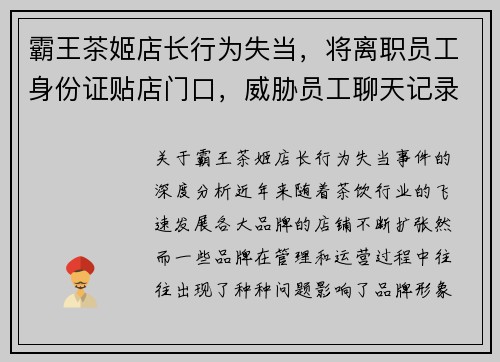 霸王茶姬店长行为失当，将离职员工身份证贴店门口，威胁员工聊天记录

关于霸王茶姬店长行为失当事件的深度分析近年来随着茶饮行业的飞速发展各大品牌的店铺不断扩张然而一些品牌在管理和运营过程中往往出现了种种问题影响了品牌形象